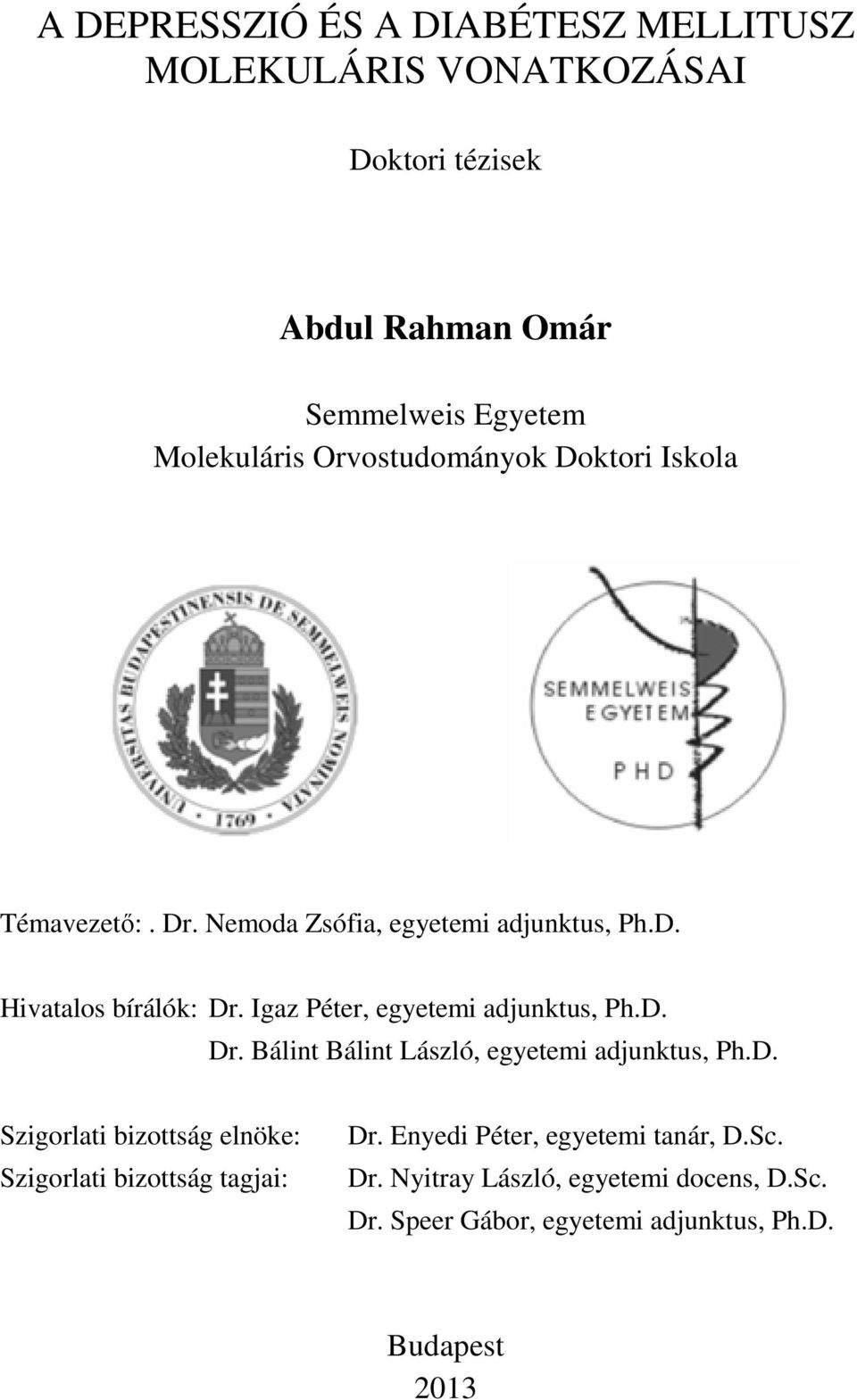 A DEPRESSZIÓ ÉS A DIABÉTESZ MELLITUSZ MOLEKULÁRIS VONATKOZÁSAI

Doktori tézisek

Abdul Rahman Omár

Semmelweis Egyetem
Molekuláris Orvostudományok Doktori Iskola

UNIVERSITAS BUDAPESTINENSIS DE SEMMELWEIS NOMINATA
1769

SEMMELWEIS EGYETEM
PHD

Témavezető:. Dr. Nemoda Zsófia, egyetemi adjunktus, Ph.D.

Hivatalos bírálók: Dr. Igaz Péter, egyetemi adjunktus, Ph.D.
Dr. Bálint Bálint László, egyetemi adjunktus, Ph.D.

Szigorlati bizottság elnöke: Dr. Enyedi Péter, egyetemi tanár, D.Sc.
Szigorlati bizottság tagjai: Dr. Nyitray László, egyetemi docens, D.Sc.
Dr. Speer Gábor, egyetemi adjunktus, Ph.D.

Budapest
2013